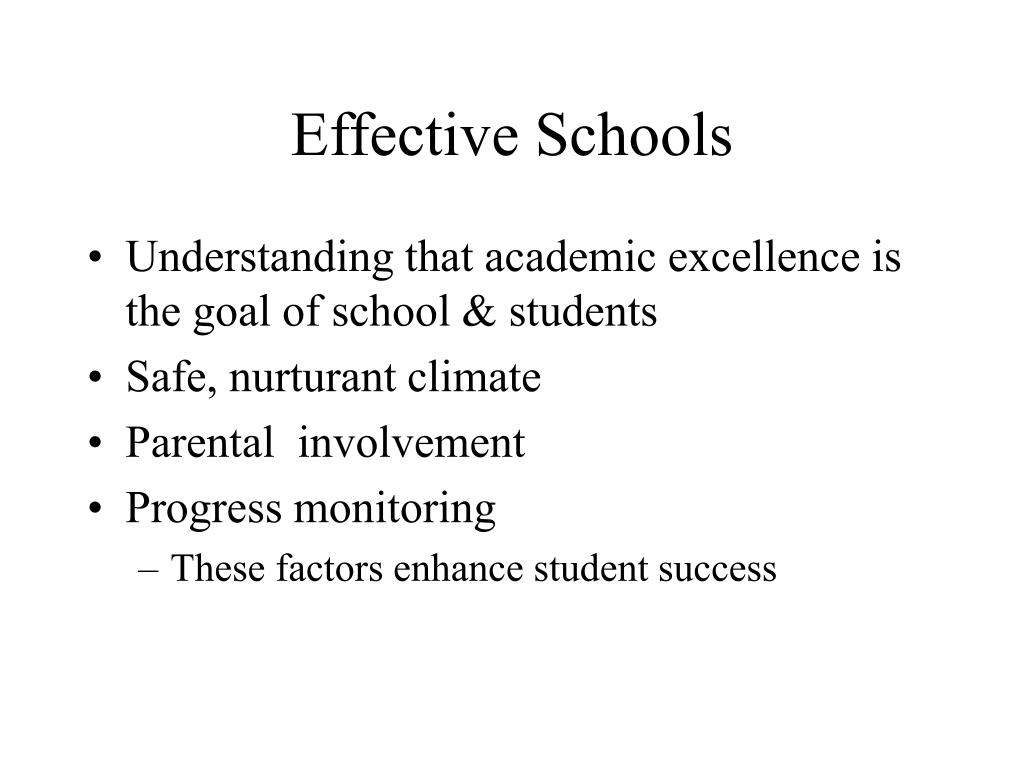 Effective Schools

• Understanding that academic excellence is the goal of school & students
• Safe, nurturant climate
• Parental  involvement
• Progress monitoring
– These factors enhance student success